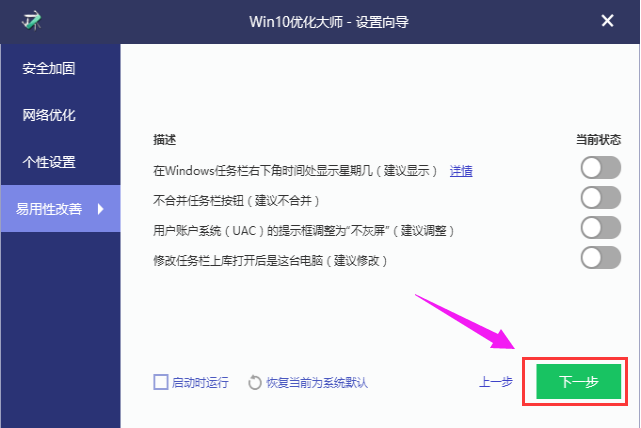 Win10优化大师 - 设置向导

安全加固

网络优化

个性设置

易用性改善

描述

当前状态

在Windows任务栏右下角时间处显示星期几（建议显示） 详情

不合并任务栏按钮（建议不合并）

用户账户系统（UAC）的提示框调整为“不灰屏”（建议调整）

修改任务栏上库打开后是这台电脑（建议修改）

启动时运行

恢复当前为系统默认

上一步

下一步